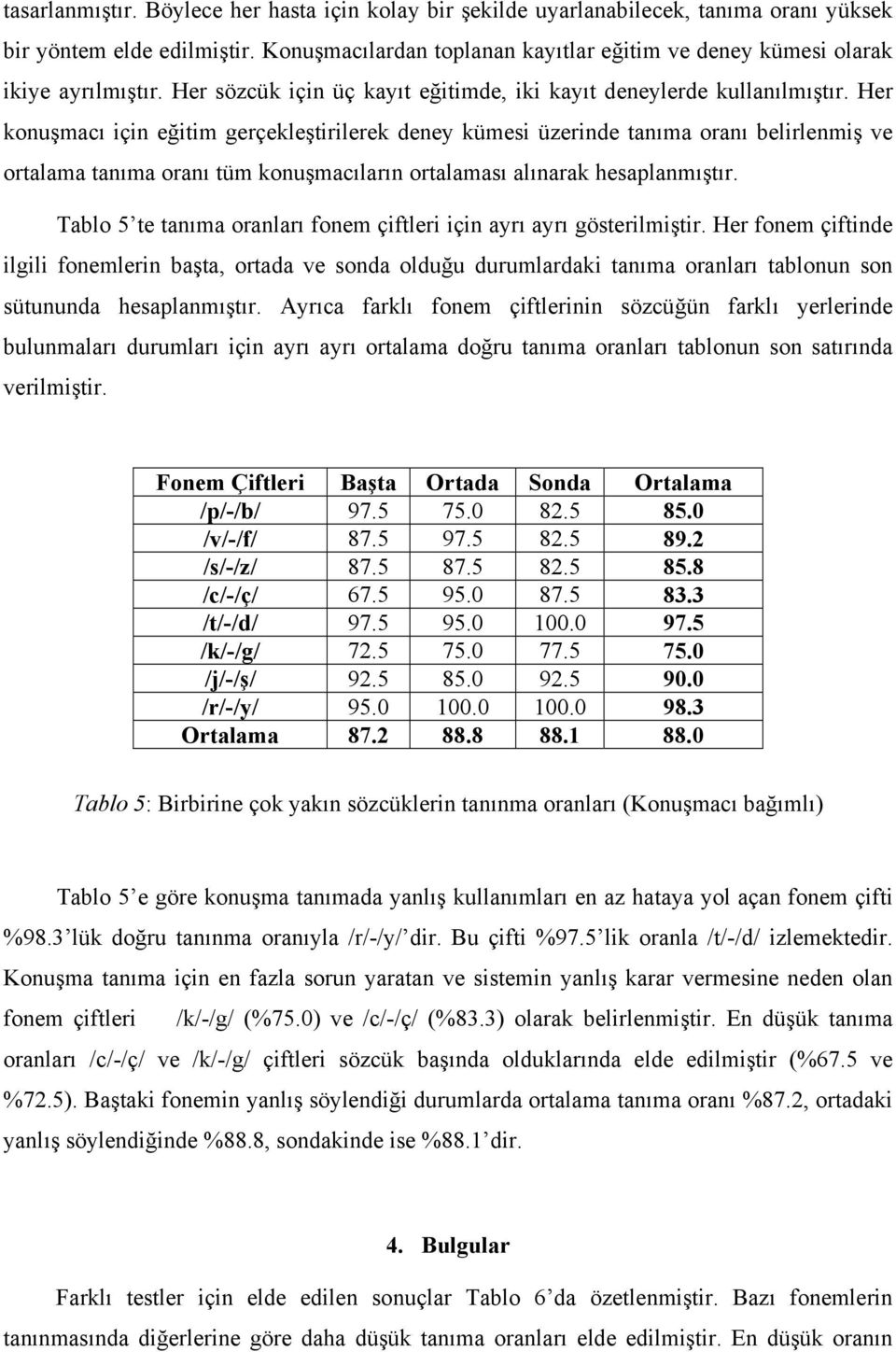 tasarlanmıştır. Böylece her hasta için kolay bir şekilde uyarlanabilecek, tanıma oranı yüksek bir yöntem elde edilmiştir. Konuşmacılardan toplanan kayıtlar eğitim ve deney kümesi olarak ikiye ayrılmıştır. Her sözcük için üç kayıt eğitimde, iki kayıt deneylerde kullanılmıştır. Her konuşmacı için eğitim gerçekleştirilerek deney kümesi üzerinde tanıma oranı belirlenmiş ve ortalama tanıma oranı tüm konuşmacıların ortalaması alınarak hesaplanmıştır.

Tablo 5'te tanıma oranları fonem çiftleri için ayrı ayrı gösterilmiştir. Her fonem çiftinde ilgili fonemlerin başta, ortada ve sonda olduğu durumlardaki tanıma oranları tablonun son sütununda hesaplanmıştır. Ayrıca farklı fonem çiftlerinin sözcüğün farklı yerlerinde bulunmaları durumları için ayrı ayrı ortalama doğru tanıma oranları tablonun son satırında verilmiştir.

| Fonem Çiftleri | Başta | Ortada | Sonda | Ortalama |
|---|---|---|---|---|
| /p/-/b/ | 97.5 | 75.0 | 82.5 | 85.0 |
| /v/-/f/ | 87.5 | 97.5 | 82.5 | 89.2 |
| /s/-/z/ | 87.5 | 87.5 | 82.5 | 85.8 |
| /c/-/ç/ | 67.5 | 95.0 | 87.5 | 83.3 |
| /t/-/d/ | 97.5 | 95.0 | 100.0 | 97.5 |
| /k/-/g/ | 72.5 | 75.0 | 77.5 | 75.0 |
| /j/-/ş/ | 92.5 | 85.0 | 92.5 | 90.0 |
| /r/-/y/ | 95.0 | 100.0 | 100.0 | 98.3 |
| Ortalama | 87.2 | 88.8 | 88.1 | 88.0 |

Tablo 5: Birbirine çok yakın sözcüklerin tanınma oranları (Konuşmacı bağımlı)

Tablo 5'e göre konuşma tanımada yanlış kullanımları en az hataya yol açan fonem çifti %98.3'lük doğru tanınma oranıyla /r/-/y/'dir. Bu çifti %97.5'lik oranla /t/-/d/ izlemektedir. Konuşma tanıma için en fazla sorun yaratan ve sistemin yanlış karar vermesine neden olan fonem çiftleri /k/-/g/ (%75.0) ve /c/-/ç/ (%83.3) olarak belirlenmiştir. En düşük tanıma oranları /c/-/ç/ ve /k/-/g/ çiftleri sözcük başında olduklarında elde edilmiştir (%67.5 ve %72.5). Baştaki fonemin yanlış söylendiği durumlarda ortalama tanıma oranı %87.2, ortadaki yanlış söylendiğinde %88.8, sondakinde ise %88.1'dir.

4. Bulgular

Farklı testler için elde edilen sonuçlar Tablo 6'da özetlenmiştir. Bazı fonemlerin tanınmasında diğerlerine göre daha düşük tanıma oranları elde edilmiştir. En düşük oranın